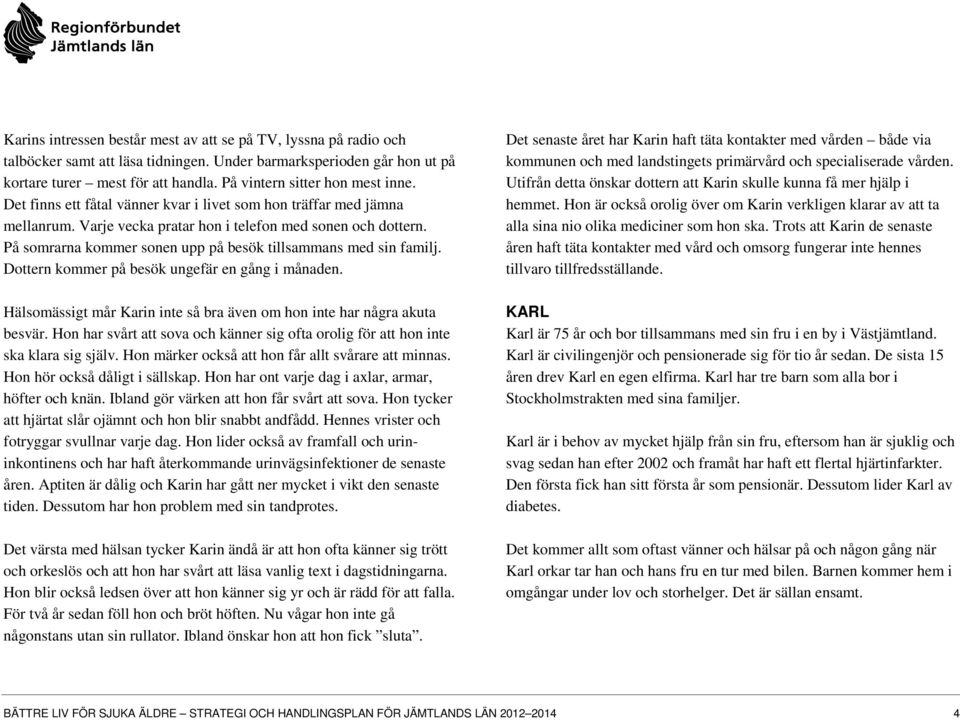 Regionförbundet
Jämtlands län

Karins intressen består mest av att se på TV, lyssna på radio och talböcker samt att läsa tidningen. Under barmarksperioden går hon ut på kortare turer – mest för att handla. På vintern sitter hon mest inne. Det finns ett fåtal vänner kvar i livet som hon träffar med jämna mellanrum. Varje vecka pratar hon i telefon med sonen och dottern. På somrarna kommer sonen upp på besök tillsammans med sin familj. Dottern kommer på besök ungefär en gång i månaden.

Hälsomässigt mår Karin inte så bra även om hon inte har några akuta besvär. Hon har svårt att sova och känner sig ofta orolig för att hon inte ska klara sig själv. Hon märker också att hon får allt svårare att minnas. Hon hör också dåligt i sällskap. Hon har ont varje dag i axlar, armar, höfter och knän. Ibland gör värken att hon får svårt att sova. Hon tycker att hjärtat slår ojämnt och hon blir snabbt andfådd. Hennes vrister och fotryggar svullnar varje dag. Hon lider också av framfall och urininkontinens och har haft återkommande urinvägsinfektioner de senaste åren. Aptiten är dålig och Karin har gått ner mycket i vikt den senaste tiden. Dessutom har hon problem med sin tandprotes.

Det värsta med hälsan tycker Karin ändå är att hon ofta känner sig trött och orkeslös och att hon har svårt att läsa vanlig text i dagstidningarna. Hon blir också ledsen över att hon känner sig yr och är rädd för att falla. För två år sedan föll hon och bröt höften. Nu vågar hon inte gå någonstans utan sin rullator. Ibland önskar hon att hon fick ”sluta”.

Det senaste året har Karin haft täta kontakter med vården – både via kommunen och med landstingets primärvård och specialiserade vården. Utifrån detta önskar dottern att Karin skulle kunna få mer hjälp i hemmet. Hon är också orolig över om Karin verkligen klarar av att ta alla sina nio olika mediciner som hon ska. Trots att Karin de senaste åren haft täta kontakter med vård och omsorg fungerar inte hennes tillvaro tillfredsställande.

KARL
Karl är 75 år och bor tillsammans med sin fru i en by i Västjämtland. Karl är civilingenjör och pensionerade sig för tio år sedan. De sista 15 åren drev Karl en egen elfirma. Karl har tre barn som alla bor i Stockholmstrakten med sina familjer.

Karl är i behov av mycket hjälp från sin fru, eftersom han är sjuklig och svag sedan han efter 2002 och framåt har haft ett flertal hjärtinfarkter. Den första fick han sitt första år som pensionär. Dessutom lider Karl av diabetes.

Det kommer allt som oftast vänner och hälsar på och någon gång när Karl orkar tar han och hans fru en tur med bilen. Barnen kommer hem i omgångar under lov och storhelger. Det är sällan ensamt.

BÄTTRE LIV FÖR SJUKA ÄLDRE – STRATEGI OCH HANDLINGSPLAN FÖR JÄMTLANDS LÄN 2012–2014 4